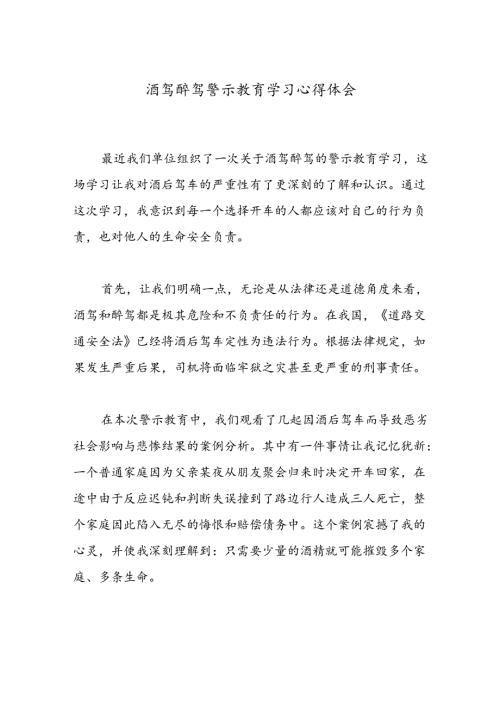 酒驾醉驾警示教育学习心得体会

最近我们单位组织了一次关于酒驾醉驾的警示教育学习，这场学习让我对酒后驾车的严重性有了更深刻的了解和认识。通过这次学习，我意识到每一个选择开车的人都应该对自己的行为负责，也对他人的生命安全负责。

首先，让我们明确一点，无论是从法律还是道德角度来看，酒驾和醉驾都是极其危险和不负责任的行为。在我国，《道路交通安全法》已经将酒后驾车定性为违法行为。根据法律规定，如果发生严重后果，司机将面临牢狱之灾甚至更严重的刑事责任。

在本次警示教育中，我们观看了几起因酒后驾车而导致恶劣社会影响与悲惨结果的案例分析。其中有一件事情让我记忆犹新：一个普通家庭因为父亲某夜从朋友聚会归来时决定开车回家，在途中由于反应迟钝和判断失误撞到了路边行人造成三人死亡，整个家庭因此陷入无尽的悔恨和赔偿债务中。这个案例震撼了我的心灵，并使我深刻理解到：只需要少量的酒精就可能摧毁多个家庭、多条生命。